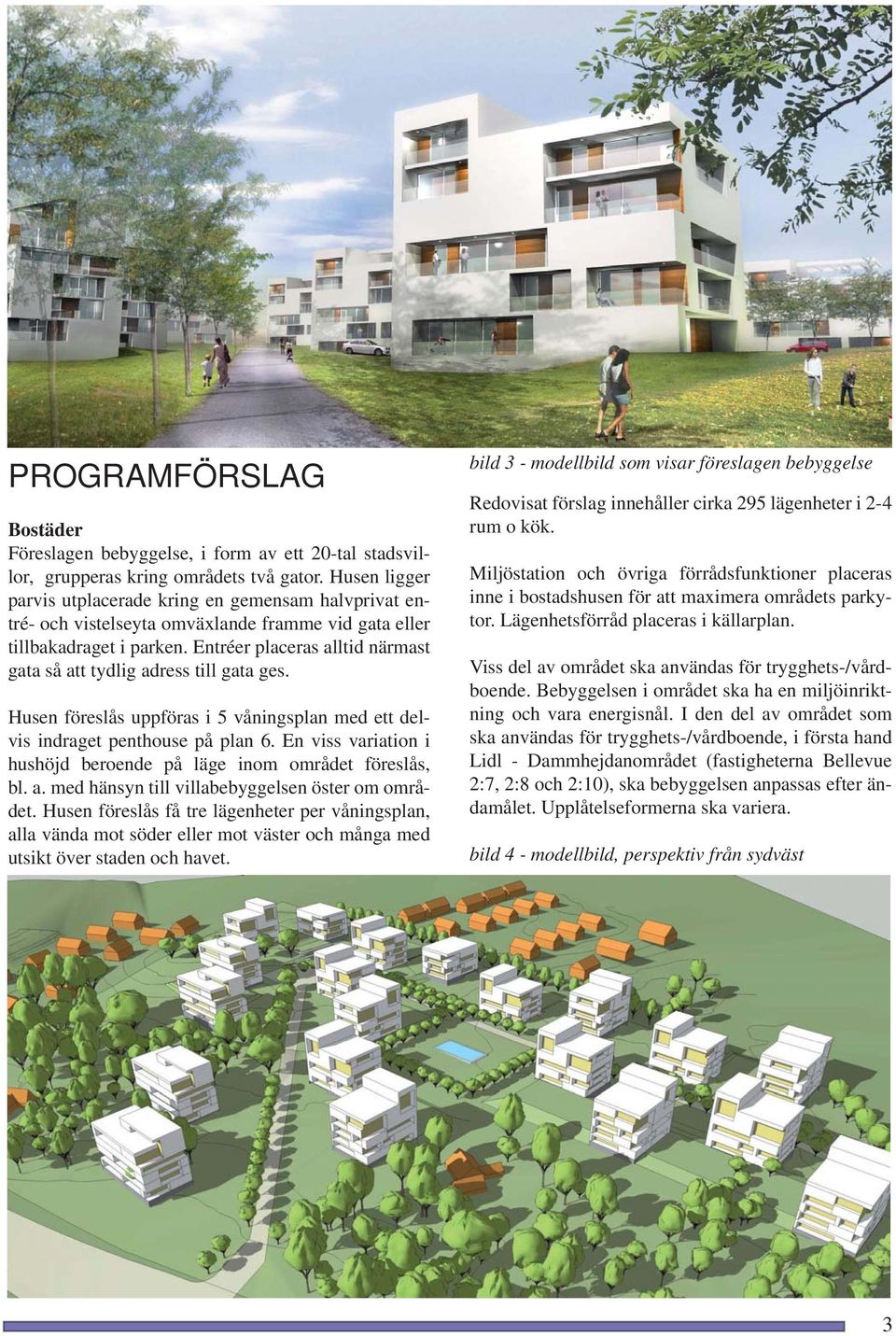 PROGRAMFÖRSLAG

Bostäder
Föreslagen bebyggelse, i form av ett 20-tal stadsvillor, grupperas kring områdets två gator. Husen ligger parvis utplacerade kring en gemensam halvprivat entré- och vistelseyta omväxlande framme vid gata eller tillbakadraget i parken. Entréer placeras alltid närmast gata så att tydlig adress till gata ges.

Husen föreslås uppföras i 5 våningsplan med ett delvis indraget penthouse på plan 6. En viss variation i hushöjd beroende på läge inom området föreslås, bl. a. med hänsyn till villabebyggelsen öster om området. Husen föreslås få tre lägenheter per våningsplan, alla vända mot söder eller mot väster och många med utsikt över staden och havet.

bild 3 - modellbild som visar föreslagen bebyggelse

Redovisat förslag innehåller cirka 295 lägenheter i 2-4 rum o kök.

Miljöstation och övriga förrådsfunktioner placeras inne i bostadshusen för att maximera områdets parkytor. Lägenhetsförråd placeras i källarplan.

Viss del av området ska användas för trygghets-/vårdboende. Bebyggelsen i området ska ha en miljöinriktning och vara energisnål. I den del av området som ska användas för trygghets-/vårdboende, i första hand Lidl - Dammhejdanområdet (fastigheterna Bellevue 2:7, 2:8 och 2:10), ska bebyggelsen anpassas efter ändamålet. Upplåtelseformerna ska variera.

bild 4 - modellbild, perspektiv från sydväst

3